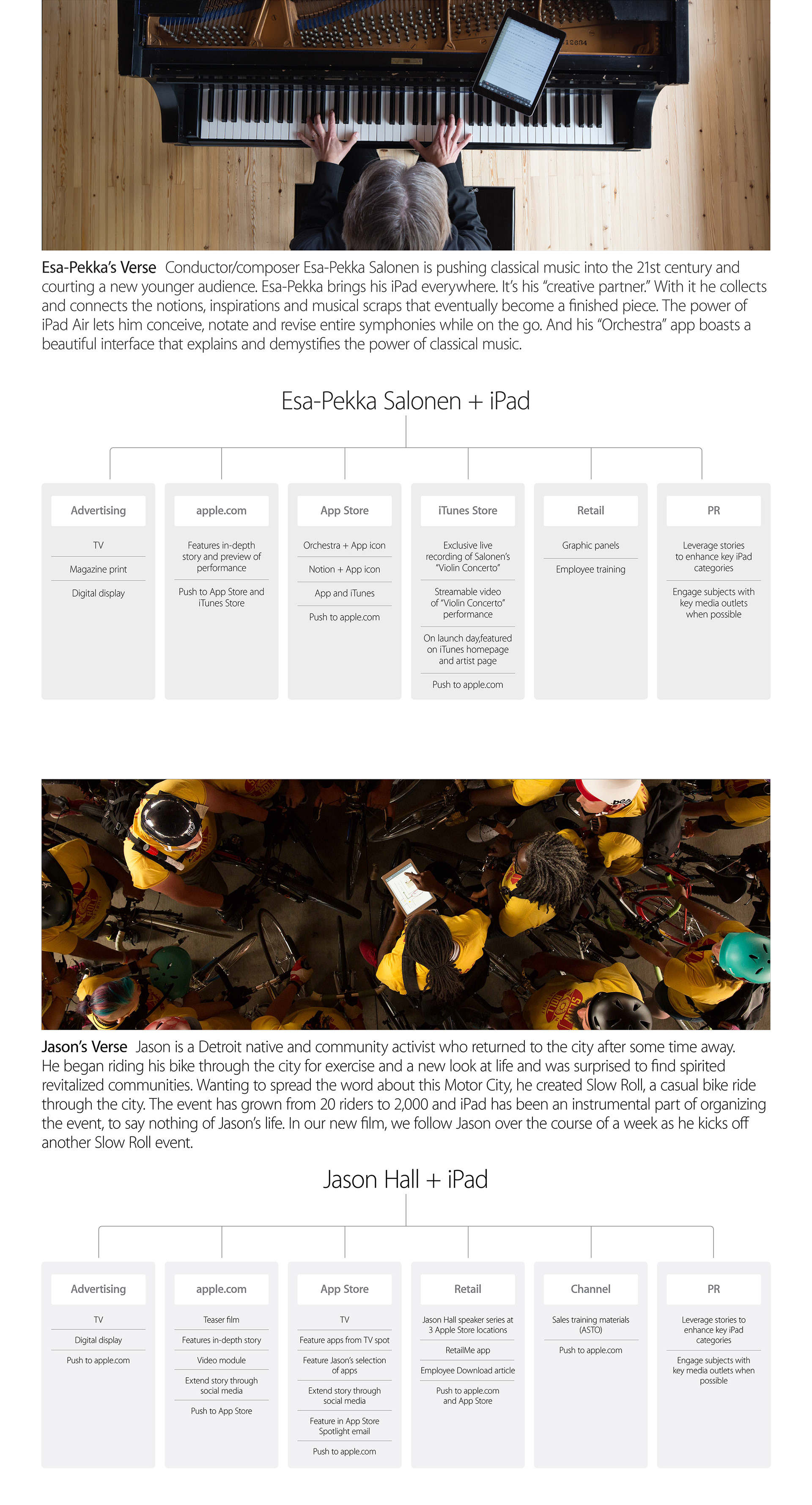 Esa-Pekka's Verse Conductor/composer Esa-Pekka Salonen is pushing classical music into the 21st century and courting a new younger audience. Esa-Pekka brings his iPad everywhere. It's his "creative partner." With it he collects and connects the notions, inspirations and musical scraps that eventually become a finished piece. The power of iPad Air lets him conceive, notate and revise entire symphonies while on the go. And his "Orchestra" app boasts a beautiful interface that explains and demystifies the power of classical music.

Esa-Pekka Salonen + iPad

Advertising
TV
Magazine print
Digital display

apple.com
Features in-depth story and preview of performance
Push to App Store and iTunes Store

App Store
Orchestra + App icon
Notion + App icon
App and iTunes
Push to apple.com

iTunes Store
Exclusive live recording of Salonen's "Violin Concerto"
Streamable video of "Violin Concerto" performance
On launch day,featured on iTunes homepage and artist page
Push to apple.com

Retail
Graphic panels
Employee training

PR
Leverage stories to enhance key iPad categories
Engage subjects with key media outlets when possible

Jason's Verse Jason is a Detroit native and community activist who returned to the city after some time away. He began riding his bike through the city for exercise and a new look at life and was surprised to find spirited revitalized communities. Wanting to spread the word about this Motor City, he created Slow Roll, a casual bike ride through the city. The event has grown from 20 riders to 2,000 and iPad has been an instrumental part of organizing the event, to say nothing of Jason's life. In our new film, we follow Jason over the course of a week as he kicks off another Slow Roll event.

Jason Hall + iPad

Advertising
TV
Digital display
Push to apple.com

apple.com
Teaser film
Features in-depth story
Video module
Extend story through social media
Push to App Store

App Store
TV
Feature apps from TV spot
Feature Jason's selection of apps
Extend story through social media
Feature in App Store Spotlight email
Push to apple.com

Retail
Jason Hall speaker series at 3 Apple Store locations
RetailMe app
Employee Download article
Push to apple.com and App Store

Channel
Sales training materials (ASTO)
Push to apple.com

PR
Leverage stories to enhance key iPad categories
Engage subjects with key media outlets when possible